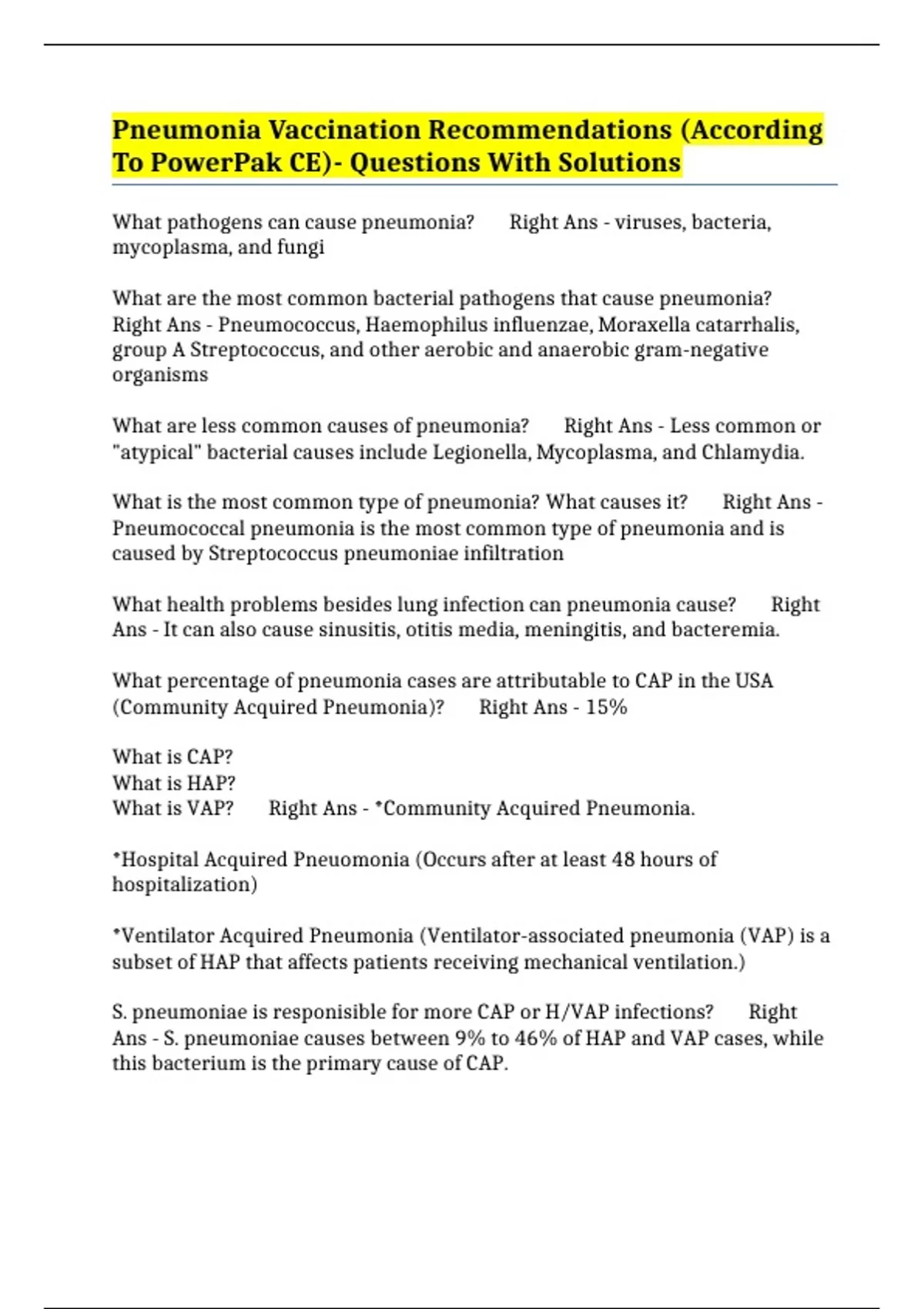 Pneumonia Vaccination Recommendations (According To PowerPak CE)- Questions With Solutions

What pathogens can cause pneumonia? Right Ans - viruses, bacteria, mycoplasma, and fungi

What are the most common bacterial pathogens that cause pneumonia? Right Ans - Pneumococcus, Haemophilus influenzae, Moraxella catarrhalis, group A Streptococcus, and other aerobic and anaerobic gram-negative organisms

What are less common causes of pneumonia? Right Ans - Less common or "atypical" bacterial causes include Legionella, Mycoplasma, and Chlamydia.

What is the most common type of pneumonia? What causes it? Right Ans - Pneumococcal pneumonia is the most common type of pneumonia and is caused by Streptococcus pneumoniae infiltration

What health problems besides lung infection can pneumonia cause? Right Ans - It can also cause sinusitis, otitis media, meningitis, and bacteremia.

What percentage of pneumonia cases are attributable to CAP in the USA (Community Acquired Pneumonia)? Right Ans - 15%

What is CAP?
What is HAP?
What is VAP? Right Ans - *Community Acquired Pneumonia.

*Hospital Acquired Pneuomonia (Occurs after at least 48 hours of hospitalization)

*Ventilator Acquired Pneumonia (Ventilator-associated pneumonia (VAP) is a subset of HAP that affects patients receiving mechanical ventilation.)

S. pneumoniae is responisible for more CAP or H/VAP infections? Right Ans - S. pneumoniae causes between 9% to 46% of HAP and VAP cases, while this bacterium is the primary cause of CAP.